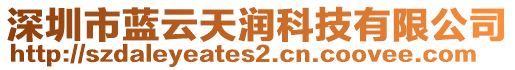 深圳市蓝云天润科技有限公司
http://szdaleyeates2.cn.coovee.com